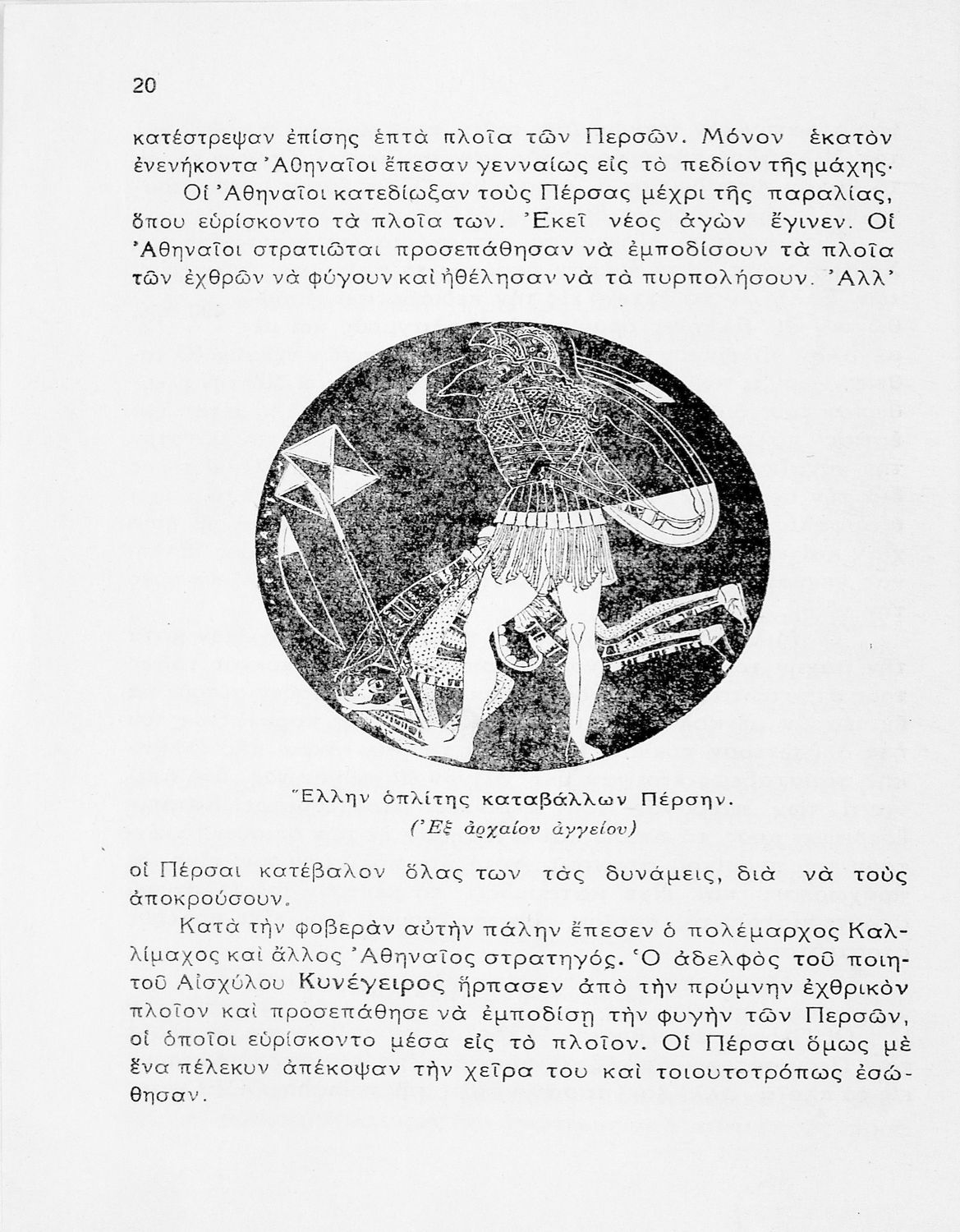 20

κατέστρεψαν ἐπίσης ἑπτὰ πλοῖα τῶν Περσῶν. Μόνον ἑκατὸν ἐνενήκοντα Ἀθηναῖοι ἔπεσαν γενναίως εἰς τὸ πεδίον τῆς μάχης·

Οἱ Ἀθηναῖοι κατεδίωξαν τοὺς Πέρσας μέχρι τῆς παραλίας, ὅπου εὑρίσκοντο τὰ πλοῖα των. Ἐκεῖ νέος ἀγὼν ἔγινεν. Οἱ Ἀθηναῖοι στρατιῶται προσεπάθησαν νὰ ἐμποδίσουν τὰ πλοῖα τῶν ἐχθρῶν νὰ φύγουν καὶ ἠθέλησαν νὰ τὰ πυρπολήσουν. Ἀλλ'

Ἕλλην ὁπλίτης καταβάλλων Πέρσην.
(Ἐξ ἀρχαίου ἀγγείου)

οἱ Πέρσαι κατέβαλον ὅλας των τὰς δυνάμεις, διὰ νὰ τοὺς ἀποκρούσουν.

Κατὰ τὴν φοβερὰν αὐτὴν πάλην ἔπεσεν ὁ πολέμαρχος Καλλίμαχος καὶ ἄλλος Ἀθηναῖος στρατηγός. Ὁ ἀδελφὸς τοῦ ποιητοῦ Αἰσχύλου Κυνέγειρος ἥρπασεν ἀπὸ τὴν πρύμνην ἐχθρικὸν πλοῖον καὶ προσεπάθησε νὰ ἐμποδίσῃ τὴν φυγὴν τῶν Περσῶν, οἱ ὁποῖοι εὑρίσκοντο μέσα εἰς τὸ πλοῖον. Οἱ Πέρσαι ὅμως μὲ ἕνα πέλεκυν ἀπέκοψαν τὴν χεῖρα του καὶ τοιουτοτρόπως ἐσώθησαν.